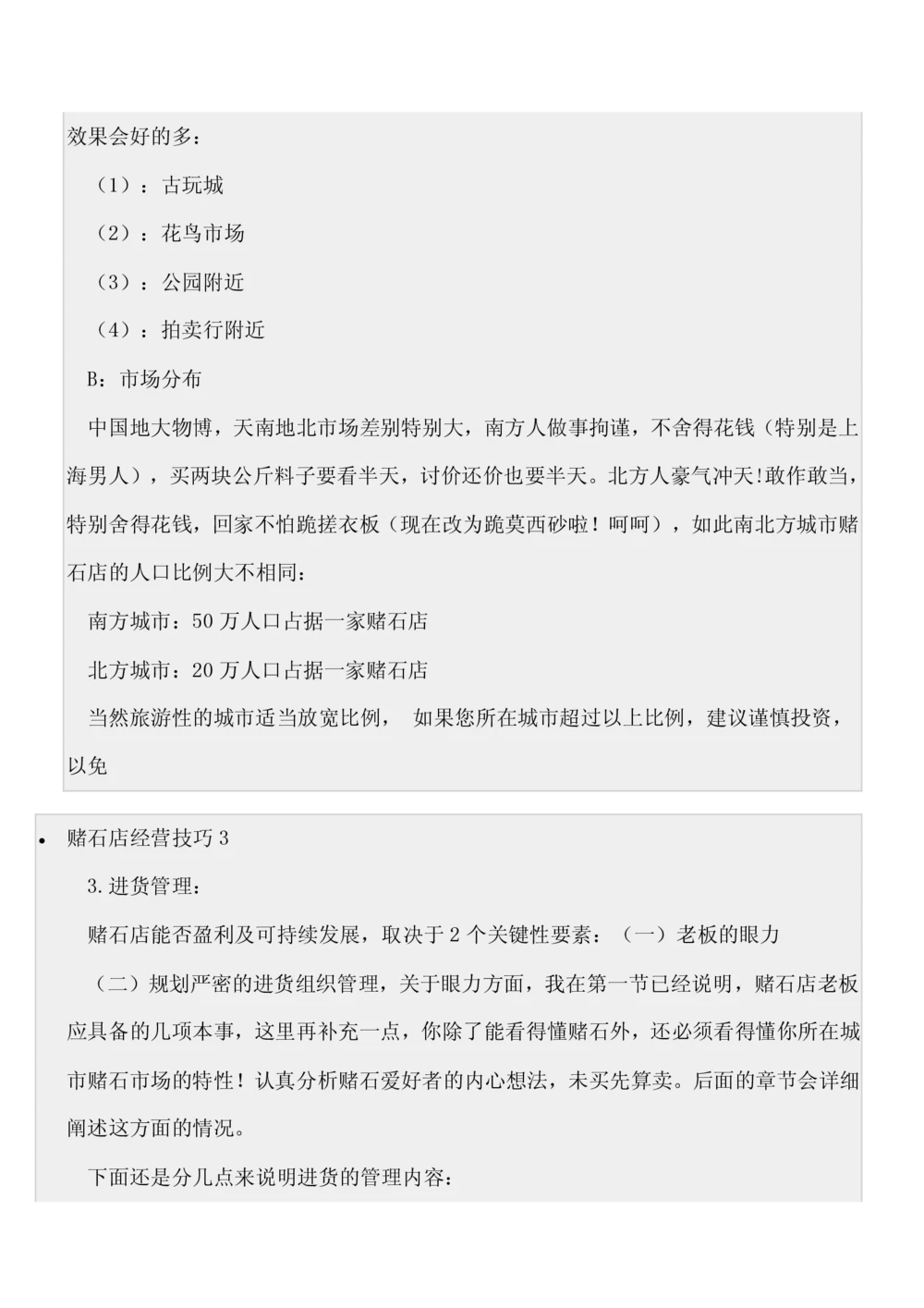 效果会好的多：

（1）：古玩城

（2）：花鸟市场

（3）：公园附近

（4）：拍卖行附近

B：市场分布

中国地大物博，天南地北市场差别特别大，南方人做事拘谨，不舍得花钱（特别是上海男人），买两块公斤料子要看半天，讨价还价也要半天。北方人豪气冲天!敢作敢当，特别舍得花钱，回家不怕跪搓衣板（现在改为跪莫西砂啦！呵呵），如此南北方城市赌石店的人口比例大不相同：

南方城市：50 万人口占据一家赌石店

北方城市：20 万人口占据一家赌石店

当然旅游性的城市适当放宽比例， 如果您所在城市超过以上比例，建议谨慎投资，以免

• 赌石店经营技巧 3

3.进货管理：

赌石店能否盈利及可持续发展，取决于 2 个关键性要素：（一）老板的眼力

（二）规划严密的进货组织管理，关于眼力方面，我在第一节已经说明，赌石店老板应具备的几项本事，这里再补充一点，你除了能看得懂赌石外，还必须看得懂你所在城市赌石市场的特性！认真分析赌石爱好者的内心想法，未买先算卖。后面的章节会详细阐述这方面的情况。

下面还是分几点来说明进货的管理内容：